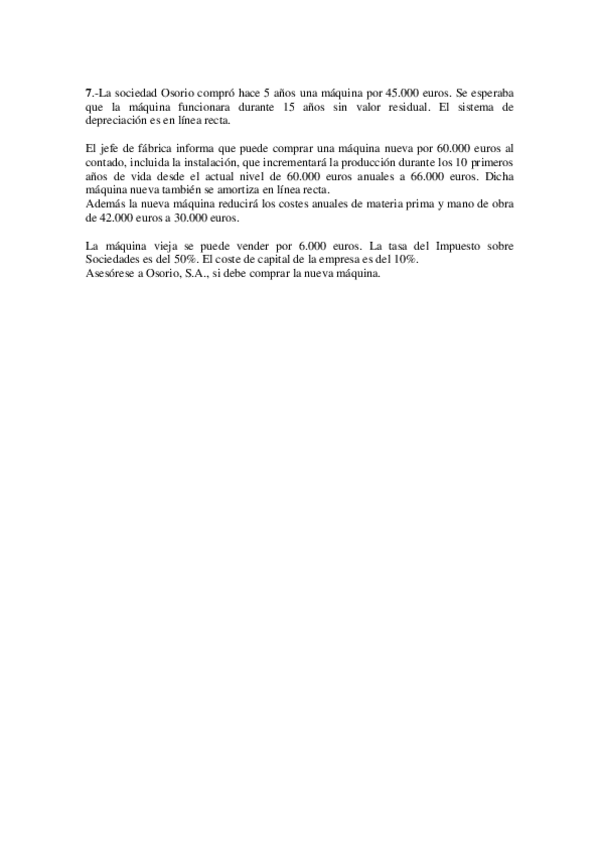 7.-La sociedad Osorio compró hace 5 años una máquina por 45.000 euros. Se esperaba que la máquina funcionara durante 15 años sin valor residual. El sistema de depreciación es en línea recta.

El jefe de fábrica informa que puede comprar una máquina nueva por 60.000 euros al contado, incluida la instalación, que incrementará la producción durante los 10 primeros años de vida desde el actual nivel de 60.000 euros anuales a 66.000 euros. Dicha máquina nueva también se amortiza en línea recta.
Además la nueva máquina reducirá los costes anuales de materia prima y mano de obra de 42.000 euros a 30.000 euros.

La máquina vieja se puede vender por 6.000 euros. La tasa del Impuesto sobre Sociedades es del 50%. El coste de capital de la empresa es del 10%.
Asesórese a Osorio, S.A., si debe comprar la nueva máquina.